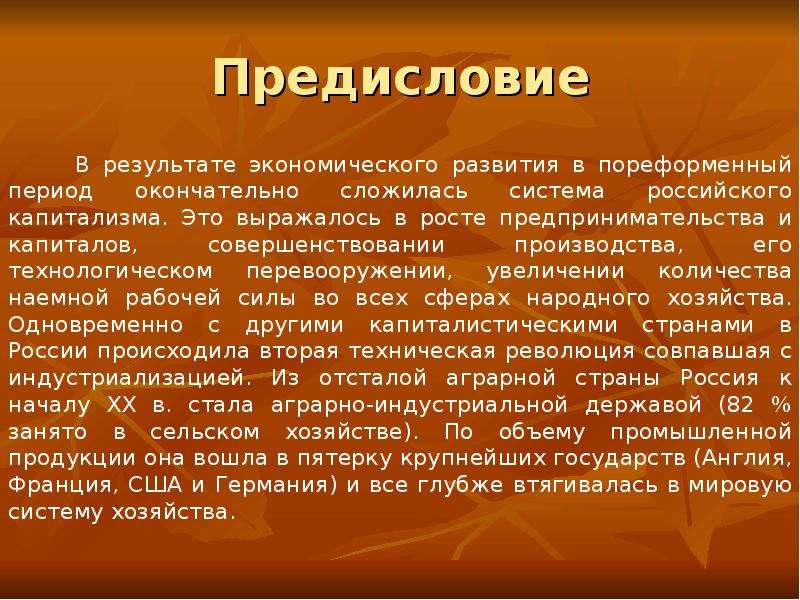 Предисловие

В результате экономического развития в пореформенный период окончательно сложилась система российского капитализма. Это выражалось в росте предпринимательства и капиталов, совершенствовании производства, его технологическом перевооружении, увеличении количества наемной рабочей силы во всех сферах народного хозяйства. Одновременно с другими капиталистическими странами в России происходила вторая техническая революция совпавшая с индустриализацией. Из отсталой аграрной страны Россия к началу XX в. стала аграрно-индустриальной державой (82 % занято в сельском хозяйстве). По объему промышленной продукции она вошла в пятерку крупнейших государств (Англия, Франция, США и Германия) и все глубже втягивалась в мировую систему хозяйства.